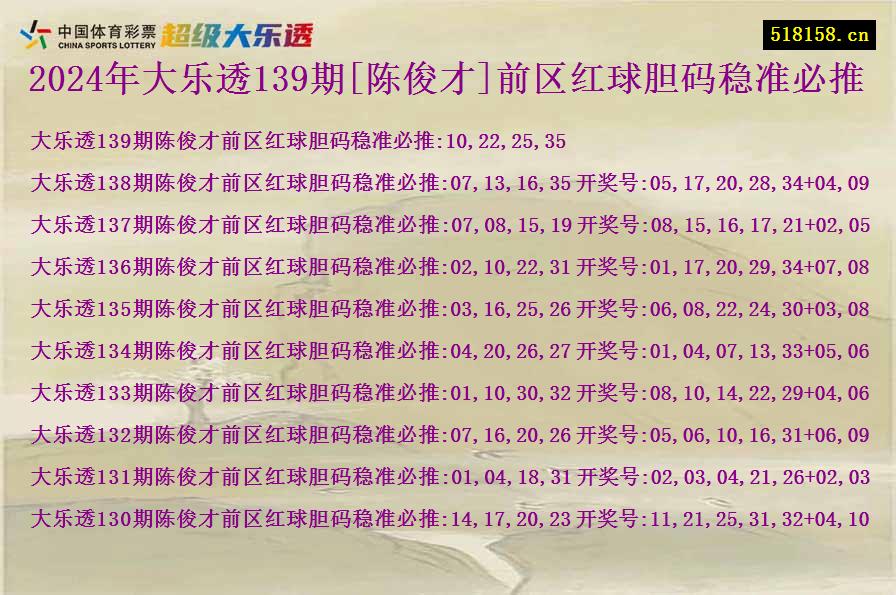 中国体育彩票 CHINA SPORTS LOTTERY 超级大乐透

518158.cn

2024年大乐透139期[陈俊才]前区红球胆码稳准必推

大乐透139期陈俊才前区红球胆码稳准必推:10,22,25,35

大乐透138期陈俊才前区红球胆码稳准必推:07,13,16,35 开奖号:05,17,20,28,34+04,09

大乐透137期陈俊才前区红球胆码稳准必推:07,08,15,19 开奖号:08,15,16,17,21+02,05

大乐透136期陈俊才前区红球胆码稳准必推:02,10,22,31 开奖号:01,17,20,29,34+07,08

大乐透135期陈俊才前区红球胆码稳准必推:03,16,25,26 开奖号:06,08,22,24,30+03,08

大乐透134期陈俊才前区红球胆码稳准必推:04,20,26,27 开奖号:01,04,07,13,33+05,06

大乐透133期陈俊才前区红球胆码稳准必推:01,10,30,32 开奖号:08,10,14,22,29+04,06

大乐透132期陈俊才前区红球胆码稳准必推:07,16,20,26 开奖号:05,06,10,16,31+06,09

大乐透131期陈俊才前区红球胆码稳准必推:01,04,18,31 开奖号:02,03,04,21,26+02,03

大乐透130期陈俊才前区红球胆码稳准必推:14,17,20,23 开奖号:11,21,25,31,32+04,10